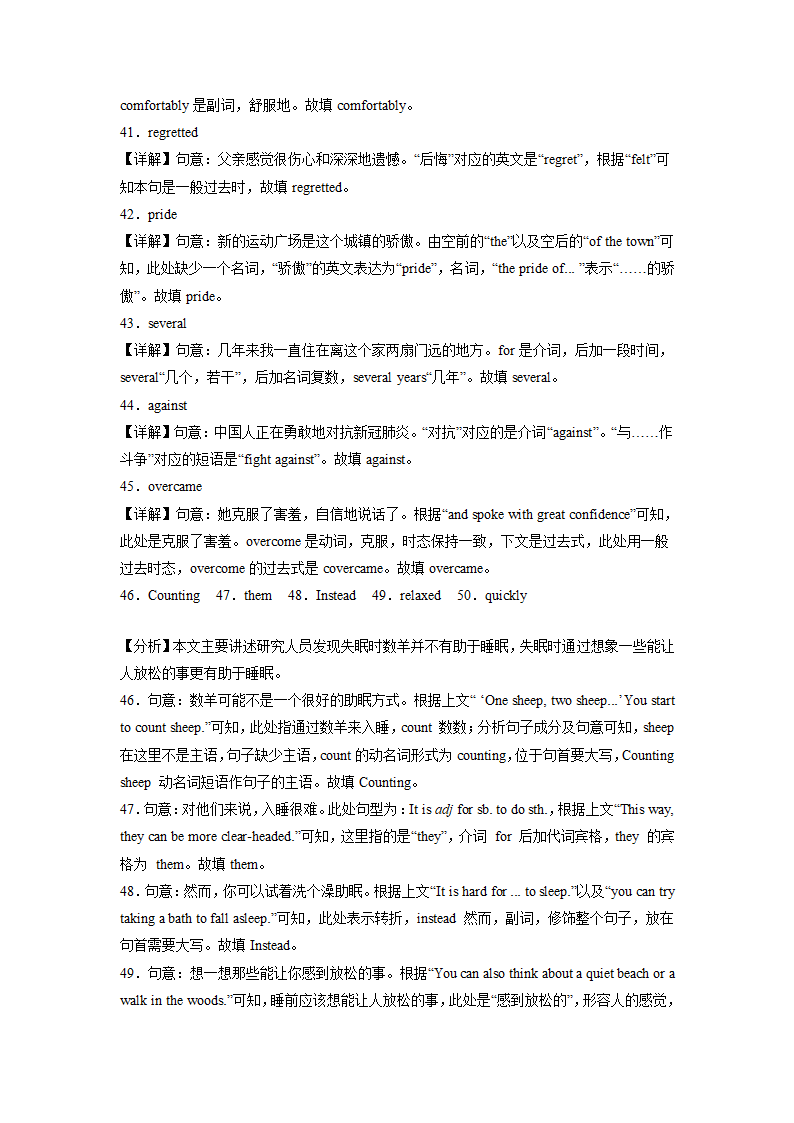 comfortably 是副词，舒服地。故填 comfortably。

41．regretted

【详解】句意：父亲感觉很伤心和深深地遗憾。“后悔”对应的英文是“regret”，根据“felt”可知本句是一般过去时，故填 regretted。

42．pride

【详解】句意：新的运动广场是这个城镇的骄傲。由空前的“the”以及空后的“of the town”可知，此处缺少一个名词，“骄傲”的英文表达为“pride”，名词，“the pride of...”表示“……的骄傲”。故填 pride。

43．several

【详解】句意：几年来我一直住在离这个家两扇门远的地方。for 是介词，后加一段时间，several“几个，若干”，后加名词复数，several years“几年”。故填 several。

44．against

【详解】句意：中国人正在勇敢地对抗新冠肺炎。“对抗”对应的是介词“against”。“与……作斗争”对应的短语是“fight against”。故填 against。

45．overcame

【详解】句意：她克服了害羞，自信地说话了。根据“and spoke with great confidence”可知，此处是克服了害羞。overcome 是动词，克服，时态保持一致，下文是过去式，此处用一般过去时态，overcome 的过去式是 covercame。故填 overcame。

46．Counting 47．them 48．Instead 49．relaxed 50．quickly

【分析】本文主要讲述研究人员发现失眠时数羊并不有助于睡眠，失眠时通过想象一些能让人放松的事更有助于睡眠。

46．句意：数羊可能不是一个很好的助眠方式。根据上文“ ‘One sheep, two sheep...’ You start to count sheep.”可知，此处指通过数羊来入睡，count 数数；分析句子成分及句意可知，sheep 在这里不是主语，句子缺少主语，count 的动名词形式为 counting，位于句首要大写，Counting sheep 动名词短语作句子的主语。故填 Counting。

47．句意：对他们来说，入睡很难。此处句型为：It is adj for sb. to do sth.，根据上文“This way, they can be more clear-headed.”可知，这里指的是“they”，介词 for 后加代词宾格，they 的宾格为 them。故填 them。

48．句意：然而，你可以试着洗个澡助眠。根据上文“It is hard for ... to sleep.”以及“you can try taking a bath to fall asleep.”可知，此处表示转折，instead 然而，副词，修饰整个句子，放在句首需要大写。故填 Instead。

49．句意：想一想那些能让你感到放松的事。根据“You can also think about a quiet beach or a walk in the woods.”可知，睡前应该想能让人放松的事，此处是“感到放松的”，形容人的感觉，